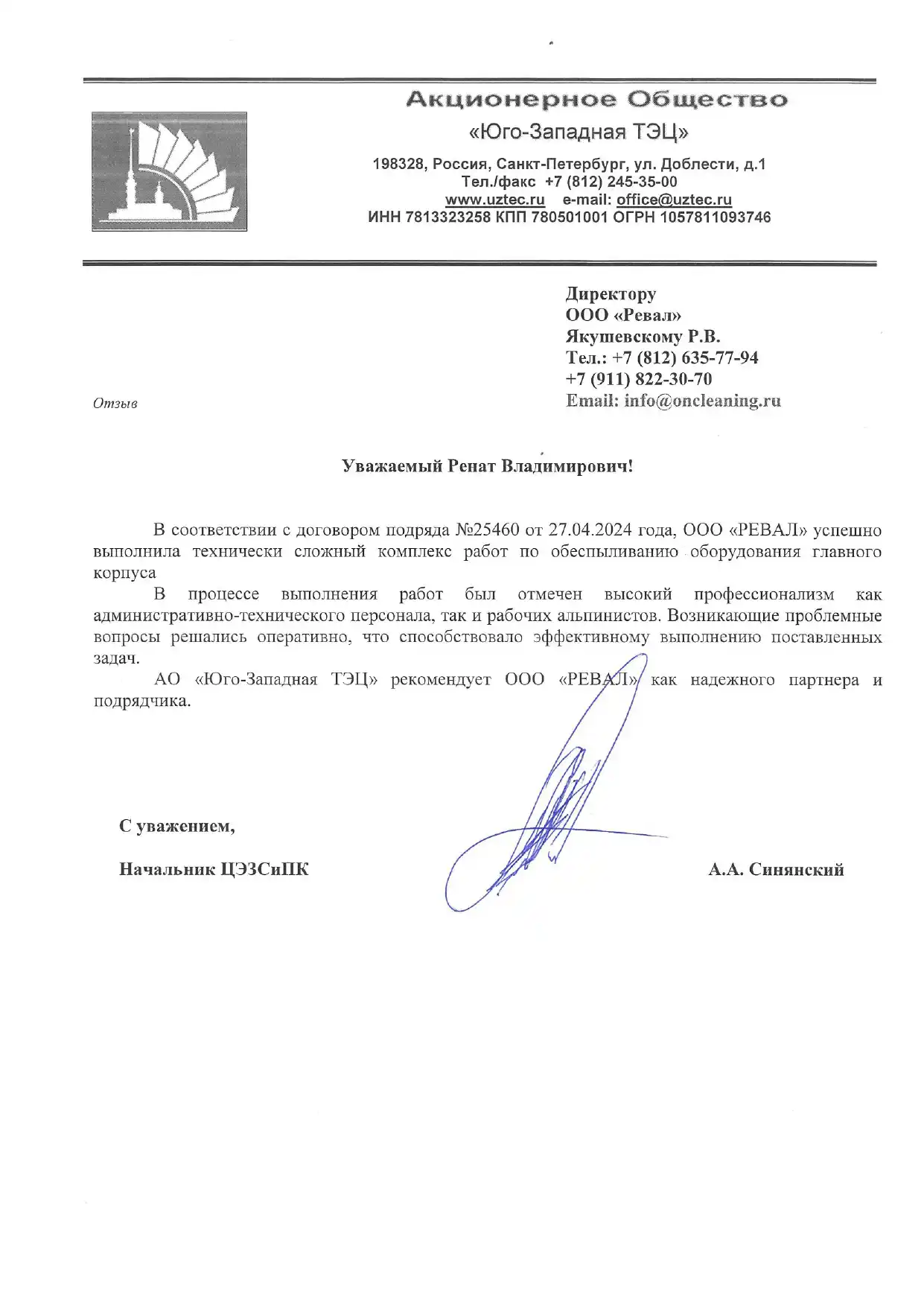 Акционерное Общество
«Юго-Западная ТЭЦ»
198328, Россия, Санкт-Петербург, ул. Доблести, д.1
Тел./факс +7 (812) 245-35-00
www.uztec.ru e-mail: office@uztec.ru
ИНН 7813323258 КПП 780501001 ОГРН 1057811093746

Директору
ООО «Ревал»
Якушевскому Р.В.
Тел.: +7 (812) 635-77-94
+7 (911) 822-30-70
Email: info@oncleaning.ru

Отзыв

Уважаемый Ренат Владимирович!

В соответствии с договором подряда №25460 от 27.04.2024 года, ООО «РЕВАЛ» успешно выполнила технически сложный комплекс работ по обеспыливанию оборудования главного корпуса

В процессе выполнения работ был отмечен высокий профессионализм как административно-технического персонала, так и рабочих альпинистов. Возникающие проблемные вопросы решались оперативно, что способствовало эффективному выполнению поставленных задач.

АО «Юго-Западная ТЭЦ» рекомендует ООО «РЕВАЛ» как надежного партнера и подрядчика.

С уважением,

Начальник ЦЭЗСиПК А.А. Синянский